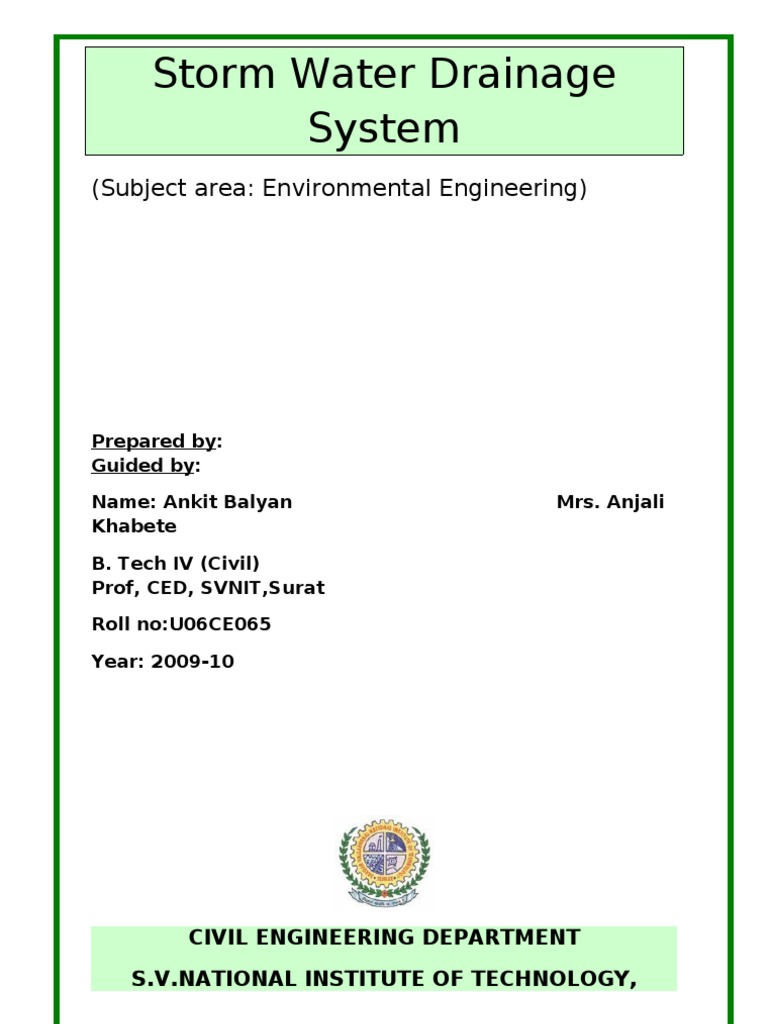 Storm Water Drainage System

(Subject area: Environmental Engineering)

Prepared by:
Guided by:

Name: Ankit Balyan Mrs. Anjali Khabete

B. Tech IV (Civil)
Prof, CED, SVNIT,Surat

Roll no:U06CE065

Year: 2009-10

CIVIL ENGINEERING DEPARTMENT
S.V.NATIONAL INSTITUTE OF TECHNOLOGY,